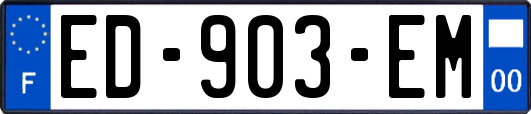 F
ED-903-EM
00